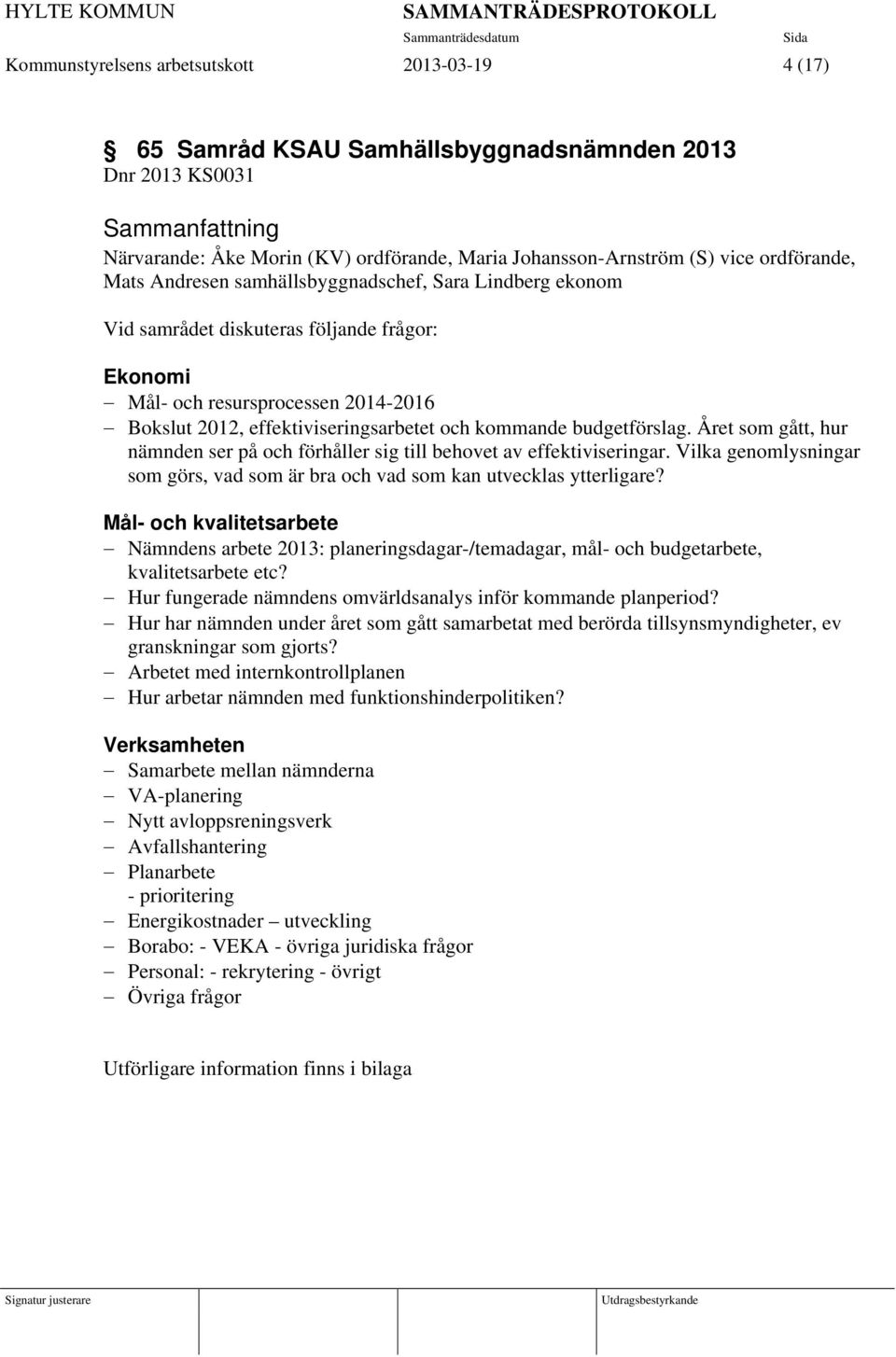 HYLTE KOMMUN SAMMANTRÄDESPROTOKOLL
Sammanträdesdatum Sida
Kommunstyrelsens arbetsutskott 2013-03-19 4 (17)

§ 65 Samråd KSAU Samhällsbyggnadsnämnden 2013
Dnr 2013 KS0031

Sammanfattning
Närvarande: Åke Morin (KV) ordförande, Maria Johansson-Arnström (S) vice ordförande, Mats Andresen samhällsbyggnadschef, Sara Lindberg ekonom

Vid samrådet diskuteras följande frågor:

Ekonomi
– Mål- och resursprocessen 2014-2016
– Bokslut 2012, effektiviseringsarbetet och kommande budgetförslag. Året som gått, hur nämnden ser på och förhåller sig till behovet av effektiviseringar. Vilka genomlysningar som görs, vad som är bra och vad som kan utvecklas ytterligare?

Mål- och kvalitetsarbete
– Nämndens arbete 2013: planeringsdagar-/temadagar, mål- och budgetarbete, kvalitetsarbete etc?
– Hur fungerade nämndens omvärldsanalys inför kommande planperiod?
– Hur har nämnden under året som gått samarbetat med berörda tillsynsmyndigheter, ev granskningar som gjorts?
– Arbetet med internkontrollplanen
– Hur arbetar nämnden med funktionshinderpolitiken?

Verksamheten
– Samarbete mellan nämnderna
– VA-planering
– Nytt avloppsreningsverk
– Avfallshantering
– Planarbete
- prioritering
– Energikostnader – utveckling
– Borabo: - VEKA - övriga juridiska frågor
– Personal: - rekrytering - övrigt
– Övriga frågor

Utförligare information finns i bilaga

Signatur justerare Utdragsbestyrkande